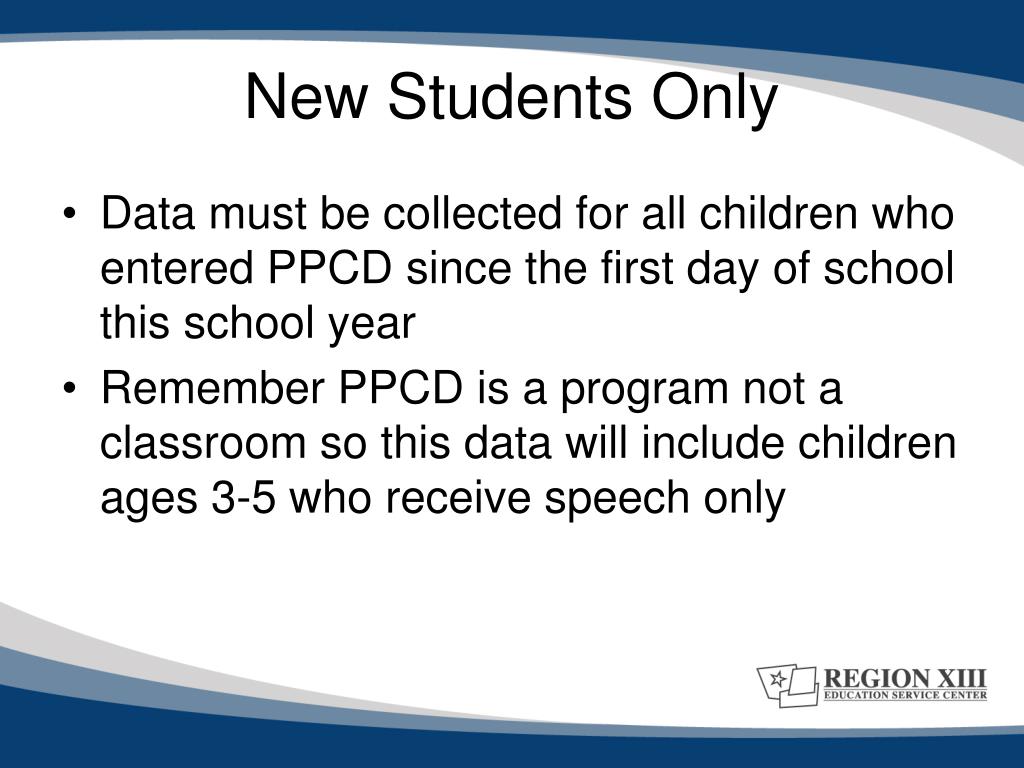 New Students Only

• Data must be collected for all children who entered PPCD since the first day of school this school year

• Remember PPCD is a program not a classroom so this data will include children ages 3-5 who receive speech only

REGION XIII
EDUCATION SERVICE CENTER